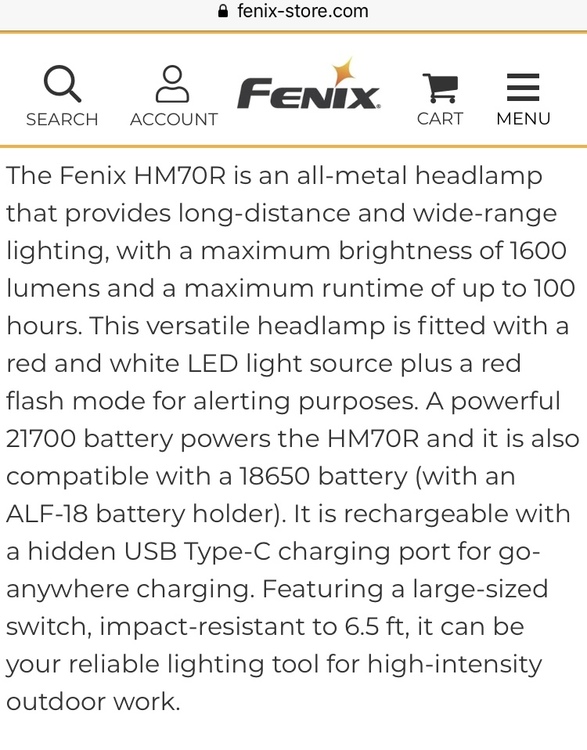 fenix-store.com

SEARCH ACCOUNT FENIX CART MENU

The Fenix HM70R is an all-metal headlamp that provides long-distance and wide-range lighting, with a maximum brightness of 1600 lumens and a maximum runtime of up to 100 hours. This versatile headlamp is fitted with a red and white LED light source plus a red flash mode for alerting purposes. A powerful 21700 battery powers the HM70R and it is also compatible with a 18650 battery (with an ALF-18 battery holder). It is rechargeable with a hidden USB Type-C charging port for go-anywhere charging. Featuring a large-sized switch, impact-resistant to 6.5 ft, it can be your reliable lighting tool for high-intensity outdoor work.